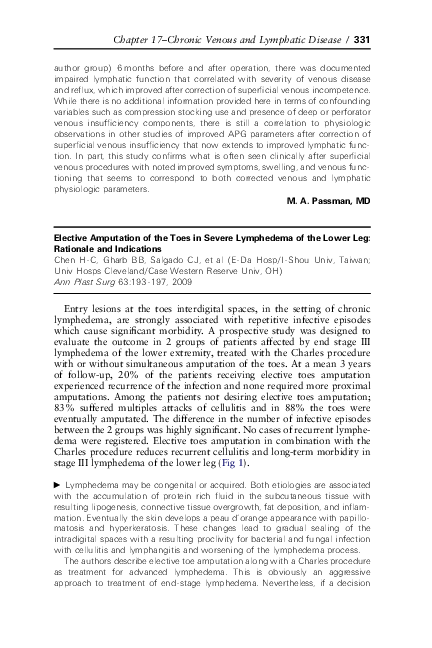 Chapter 17–Chronic Venous and Lymphatic Disease / 331

author group) 6 months before and after operation, there was documented impaired lymphatic function that correlated with severity of venous disease and reflux, which improved after correction of superficial venous incompetence. While there is no additional information provided here in terms of confounding variables such as compression stocking use and presence of deep or perforator venous insufficiency components, there is still a correlation to physiologic observations in other studies of improved APG parameters after correction of superficial venous insufficiency that now extends to improved lymphatic function. In part, this study confirms what is often seen clinically after superficial venous procedures with noted improved symptoms, swelling, and venous functioning that seems to correspond to both corrected venous and lymphatic physiologic parameters.

M. A. Passman, MD

Elective Amputation of the Toes in Severe Lymphedema of the Lower Leg: Rationale and Indications
Chen H-C, Gharb BB, Salgado CJ, et al (E-Da Hosp/I-Shou Univ, Taiwan; Univ Hosps Cleveland/Case Western Reserve Univ, OH)
Ann Plast Surg 63:193-197, 2009

Entry lesions at the toes interdigital spaces, in the setting of chronic lymphedema, are strongly associated with repetitive infective episodes which cause significant morbidity. A prospective study was designed to evaluate the outcome in 2 groups of patients affected by end stage III lymphedema of the lower extremity, treated with the Charles procedure with or without simultaneous amputation of the toes. At a mean 3 years of follow-up, 20% of the patients receiving elective toes amputation experienced recurrence of the infection and none required more proximal amputations. Among the patients not desiring elective toes amputation; 83% suffered multiples attacks of cellulitis and in 88% the toes were eventually amputated. The difference in the number of infective episodes between the 2 groups was highly significant. No cases of recurrent lymphedema were registered. Elective toes amputation in combination with the Charles procedure reduces recurrent cellulitis and long-term morbidity in stage III lymphedema of the lower leg (Fig 1).

► Lymphedema may be congenital or acquired. Both etiologies are associated with the accumulation of protein rich fluid in the subcutaneous tissue with resulting lipogenesis, connective tissue overgrowth, fat deposition, and inflammation. Eventually the skin develops a peau d'orange appearance with papillomatosis and hyperkeratosis. These changes lead to gradual sealing of the intradigital spaces with a resulting proclivity for bacterial and fungal infection with cellulitis and lymphangitis and worsening of the lymphedema process.

The authors describe elective toe amputation along with a Charles procedure as treatment for advanced lymphedema. This is obviously an aggressive approach to treatment of end-stage lymphedema. Nevertheless, if a decision